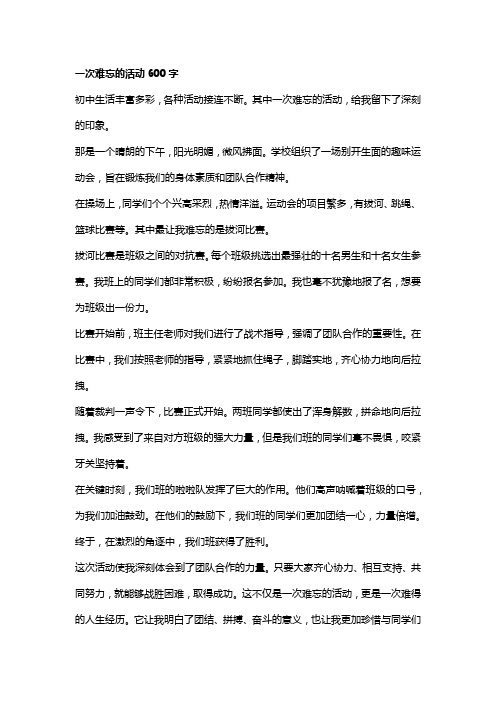 一次难忘的活动 600 字

初中生活丰富多彩，各种活动接连不断。其中一次难忘的活动，给我留下了深刻的印象。

那是一个晴朗的下午，阳光明媚，微风拂面。学校组织了一场别开生面的趣味运动会，旨在锻炼我们的身体素质和团队合作精神。

在操场上，同学们个个兴高采烈，热情洋溢。运动会的项目繁多，有拔河、跳绳、篮球比赛等。其中最让我难忘的是拔河比赛。

拔河比赛是班级之间的对抗赛，每个班级挑选出最强壮的十名男生和十名女生参赛。我班上的同学们都非常积极，纷纷报名参加。我也毫不犹豫地报了名，想要为班级出一份力。

比赛开始前，班主任老师对我们进行了战术指导，强调了团队合作的重要性。在比赛中，我们按照老师的指导，紧紧地抓住绳子，脚踏实地，齐心协力地向后拉拽。

随着裁判一声令下，比赛正式开始。两班同学都使出了浑身解数，拼命地向后拉拽。我感受到了来自对方班级的强大力量，但是我们班的同学们毫不畏惧，咬紧牙关坚持着。

在关键时刻，我们班的啦啦队发挥了巨大的作用。他们高声呐喊着班级的口号，为我们加油鼓劲。在他们的鼓励下，我们班的同学们更加团结一心，力量倍增。终于，在激烈的角逐中，我们班获得了胜利。

这次活动使我深刻体会到了团队合作的力量。只要大家齐心协力、相互支持、共同努力，就能够战胜困难，取得成功。这不仅是一次难忘的活动，更是一次难得的人生经历。它让我明白了团结、拼搏、奋斗的意义，也让我更加珍惜与同学们